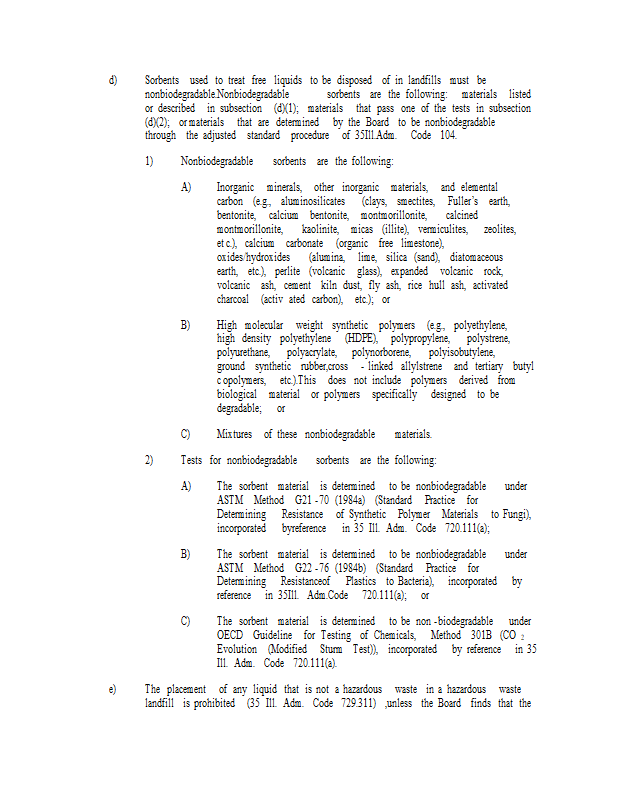 d) Sorbents used to treat free liquids to be disposed of in landfills must be nonbiodegradable.Nonbiodegradable sorbents are the following: materials listed or described in subsection (d)(1); materials that pass one of the tests in subsection (d)(2); or materials that are determined by the Board to be nonbiodegradable through the adjusted standard procedure of 35Ill.Adm. Code 104.

1) Nonbiodegradable sorbents are the following:

A) Inorganic minerals, other inorganic materials, and elemental carbon (e.g., aluminosilicates (clays, smectites, Fuller's earth, bentonite, calcium bentonite, montmorillonite, calcined montmorillonite, kaolinite, micas (illite), vermiculites, zeolites, etc.), calcium carbonate (organic free limestone), oxides/hydroxides (alumina, lime, silica (sand), diatomaceous earth, etc.), perlite (volcanic glass), expanded volcanic rock, volcanic ash, cement kiln dust, fly ash, rice hull ash, activated charcoal (activ ated carbon), etc.); or

B) High molecular weight synthetic polymers (e.g., polyethylene, high density polyethylene (HDPE), polypropylene, polystrene, polyurethane, polyacrylate, polynorborene, polyisobutylene, ground synthetic rubber,cross - linked allylstrene and tertiary butyl c opolymers, etc.).This does not include polymers derived from biological material or polymers specifically designed to be degradable; or

C) Mixtures of these nonbiodegradable materials.

2) Tests for nonbiodegradable sorbents are the following:

A) The sorbent material is determined to be nonbiodegradable under ASTM Method G21 -70 (1984a) (Standard Practice for Determining Resistance of Synthetic Polymer Materials to Fungi), incorporated byreference in 35 Ill. Adm. Code 720.111(a);

B) The sorbent material is determined to be nonbiodegradable under ASTM Method G22 -76 (1984b) (Standard Practice for Determining Resistanceof Plastics to Bacteria), incorporated by reference in 35Ill. Adm.Code 720.111(a); or

C) The sorbent material is determined to be non -biodegradable under OECD Guideline for Testing of Chemicals, Method 301B ($CO_2$ Evolution (Modified Sturm Test)), incorporated by reference in 35 Ill. Adm. Code 720.111(a).

e) The placement of any liquid that is not a hazardous waste in a hazardous waste landfill is prohibited (35 Ill. Adm. Code 729.311) ,unless the Board finds that the